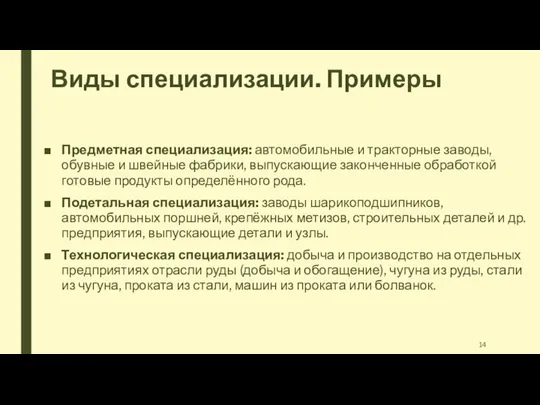 Виды специализации. Примеры

■ Предметная специализация: автомобильные и тракторные заводы, обувные и швейные фабрики, выпускающие законченные обработкой готовые продукты определённого рода.

■ Подетальная специализация: заводы шарикоподшипников, автомобильных поршней, крепёжных метизов, строительных деталей и др. предприятия, выпускающие детали и узлы.

■ Технологическая специализация: добыча и производство на отдельных предприятиях отрасли руды (добыча и обогащение), чугуна из руды, стали из чугуна, проката из стали, машин из проката или болванок.

14